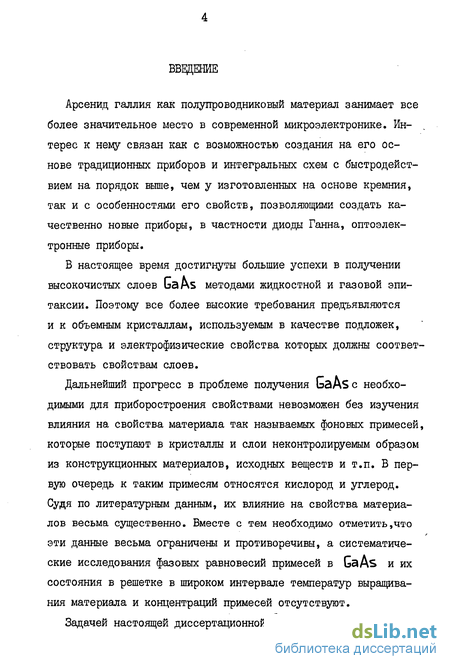 4

ВВЕДЕНИЕ

Арсенид галлия как полупроводниковый материал занимает все более значительное место в современной микроэлектронике. Интерес к нему связан как с возможностью создания на его основе традиционных приборов и интегральных схем с быстродействием на порядок выше, чем у изготовленных на основе кремния, так и с особенностями его свойств, позволяющими создать качественно новые приборы, в частности диоды Ганна, оптоэлектронные приборы.

В настоящее время достигнуты большие успехи в получении высокочистых слоев GaAs методами жидкостной и газовой эпитаксии. Поэтому все более высокие требования предъявляются и к объемным кристаллам, используемым в качестве подложек, структура и электрофизические свойства которых должны соответствовать свойствам слоев.

Дальнейший прогресс в проблеме получения GaAs с необходимыми для приборостроения свойствами невозможен без изучения влияния на свойства материала так называемых фоновых примесей, которые поступают в кристаллы и слои неконтролируемым образом из конструкционных материалов, исходных веществ и т.п. В первую очередь к таким примесям относятся кислород и углерод. Судя по литературным данным, их влияние на свойства материалов весьма существенно. Вместе с тем необходимо отметить,что эти данные весьма ограничены и противоречивы, а систематические исследования фазовых равновесий примесей в GaAs и их состояния в решетке в широком интервале температур выращивания материала и концентраций примесей отсутствуют.

Задачей настоящей диссертационной

dsLib.net
библиотека диссертаций